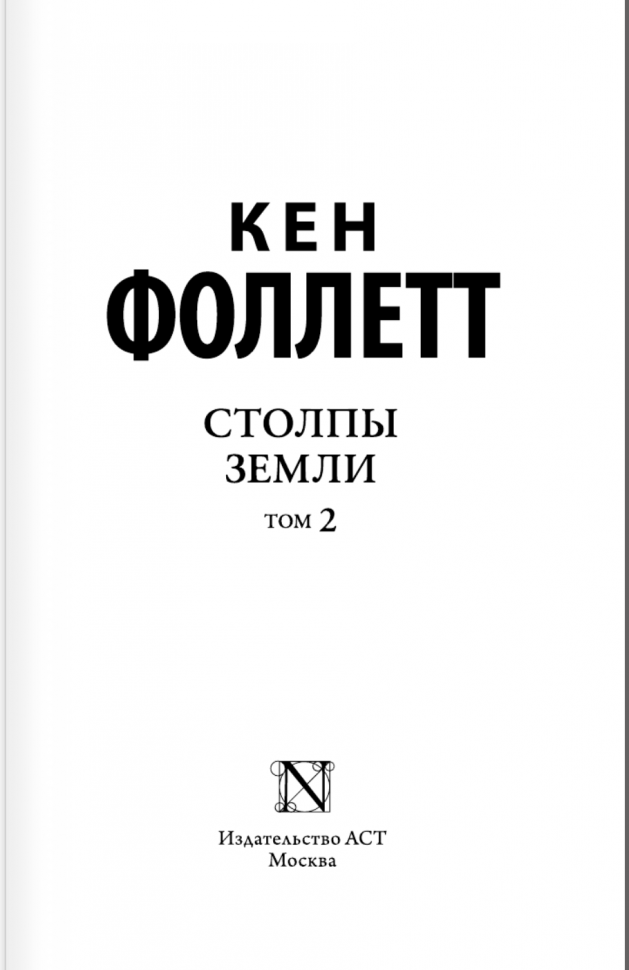 КЕН
ФОЛЛЕТТ

СТОЛПЫ
ЗЕМЛИ

ТОМ 2

N

Издательство АСТ
Москва